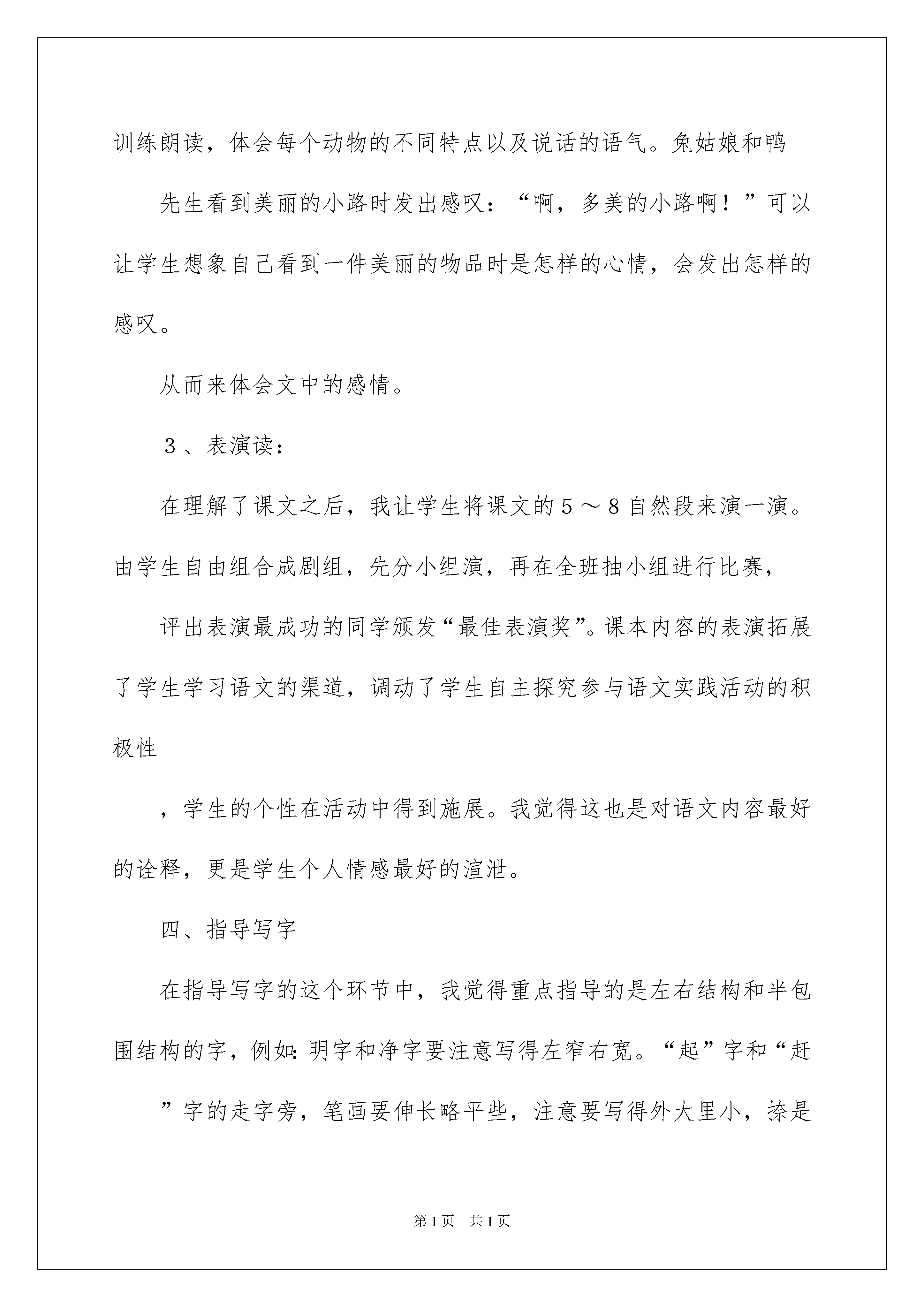 训练朗读，体会每个动物的不同特点以及说话的语气。兔姑娘和鸭

先生看到美丽的小路时发出感叹：“啊，多美的小路啊！”可以让学生想象自己看到一件美丽的物品时是怎样的心情，会发出怎样的感叹。

从而来体会文中的感情。

３、表演读：

在理解了课文之后，我让学生将课文的５～８自然段来演一演。由学生自由组合成剧组，先分小组演，再在全班抽小组进行比赛，

评出表演最成功的同学颁发“最佳表演奖”。课本内容的表演拓展了学生学习语文的渠道，调动了学生自主探究参与语文实践活动的积极性

，学生的个性在活动中得到施展。我觉得这也是对语文内容最好的诠释，更是学生个人情感最好的渲泄。

四、指导写字

在指导写字的这个环节中，我觉得重点指导的是左右结构和半包围结构的字，例如：明字和净字要注意写得左窄右宽。“起”字和“赶

”字的走字旁，笔画要伸长略平些，注意要写得外大里小，捺是

第1页　共1页